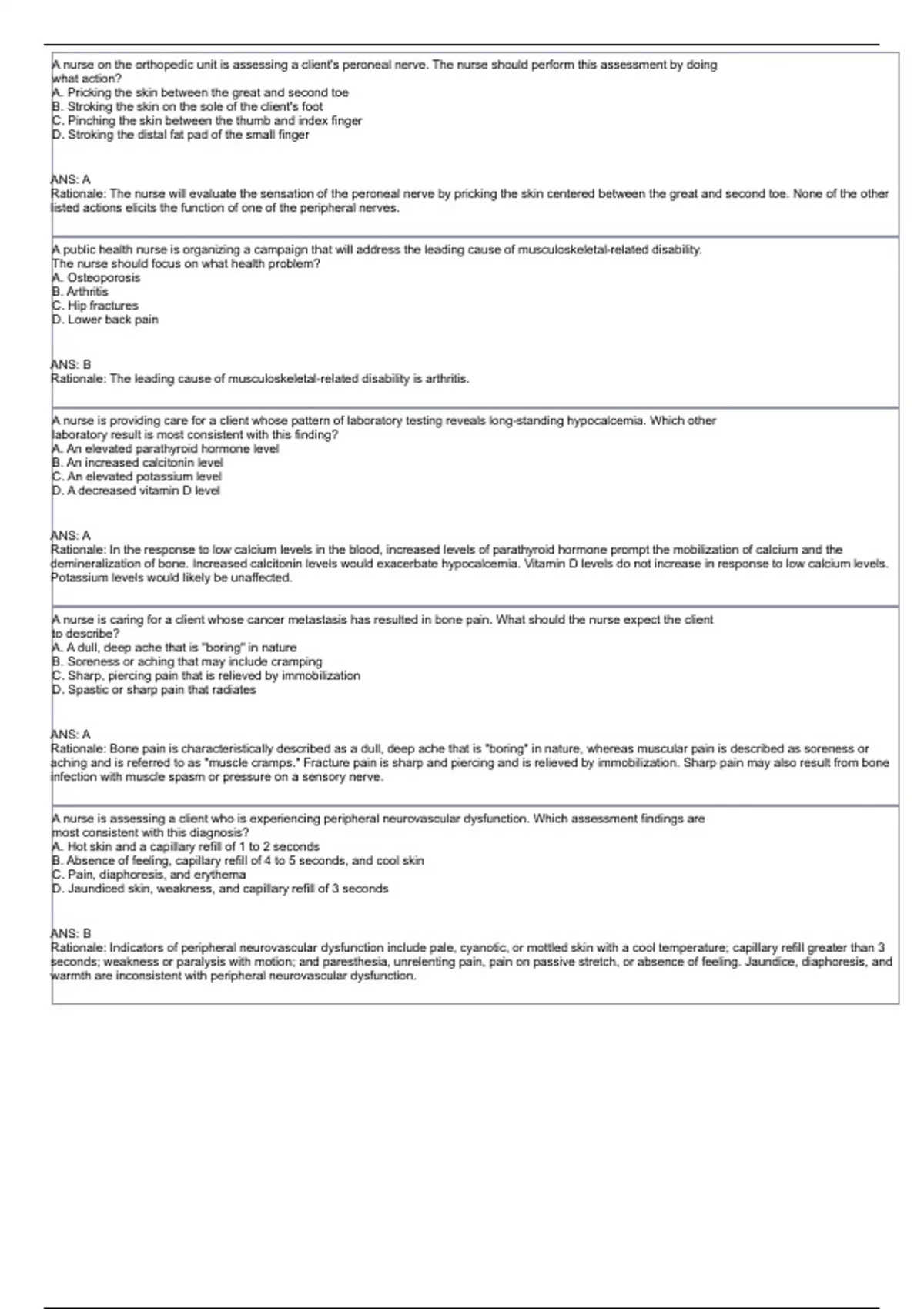 A nurse on the orthopedic unit is assessing a client's peroneal nerve. The nurse should perform this assessment by doing what action?
A. Pricking the skin between the great and second toe
B. Stroking the skin on the sole of the client's foot
C. Pinching the skin between the thumb and index finger
D. Stroking the distal fat pad of the small finger

ANS: A
Rationale: The nurse will evaluate the sensation of the peroneal nerve by pricking the skin centered between the great and second toe. None of the other listed actions elicits the function of one of the peripheral nerves.

A public health nurse is organizing a campaign that will address the leading cause of musculoskeletal-related disability. The nurse should focus on what health problem?
A. Osteoporosis
B. Arthritis
C. Hip fractures
D. Lower back pain

ANS: B
Rationale: The leading cause of musculoskeletal-related disability is arthritis.

A nurse is providing care for a client whose pattern of laboratory testing reveals long-standing hypocalcemia. Which other laboratory result is most consistent with this finding?
A. An elevated parathyroid hormone level
B. An increased calcitonin level
C. An elevated potassium level
D. A decreased vitamin D level

ANS: A
Rationale: In the response to low calcium levels in the blood, increased levels of parathyroid hormone prompt the mobilization of calcium and the demineralization of bone. Increased calcitonin levels would exacerbate hypocalcemia. Vitamin D levels do not increase in response to low calcium levels. Potassium levels would likely be unaffected.

A nurse is caring for a client whose cancer metastasis has resulted in bone pain. What should the nurse expect the client to describe?
A. A dull, deep ache that is "boring" in nature
B. Soreness or aching that may include cramping
C. Sharp, piercing pain that is relieved by immobilization
D. Spastic or sharp pain that radiates

ANS: A
Rationale: Bone pain is characteristically described as a dull, deep ache that is "boring" in nature, whereas muscular pain is described as soreness or aching and is referred to as "muscle cramps." Fracture pain is sharp and piercing and is relieved by immobilization. Sharp pain may also result from bone infection with muscle spasm or pressure on a sensory nerve.

A nurse is assessing a client who is experiencing peripheral neurovascular dysfunction. Which assessment findings are most consistent with this diagnosis?
A. Hot skin and a capillary refill of 1 to 2 seconds
B. Absence of feeling, capillary refill of 4 to 5 seconds, and cool skin
C. Pain, diaphoresis, and erythema
D. Jaundiced skin, weakness, and capillary refill of 3 seconds

ANS: B
Rationale: Indicators of peripheral neurovascular dysfunction include pale, cyanotic, or mottled skin with a cool temperature; capillary refill greater than 3 seconds; weakness or paralysis with motion; and paresthesia, unrelenting pain, pain on passive stretch, or absence of feeling. Jaundice, diaphoresis, and warmth are inconsistent with peripheral neurovascular dysfunction.